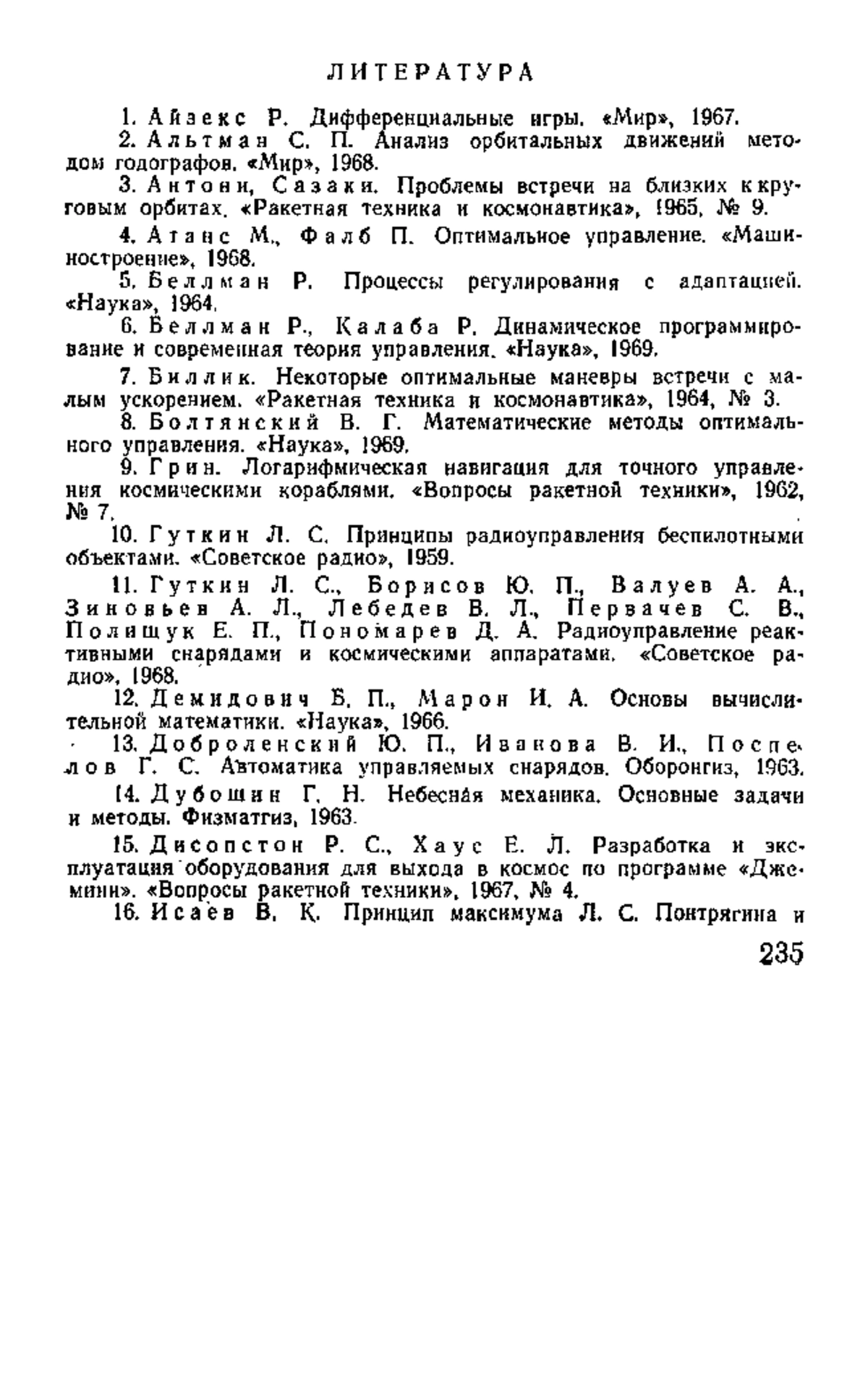 ЛИТЕРАТУРА

1. Айзекс Р. Дифференциальные игры. «Мир», 1967.

2. Альтман С. П. Анализ орбитальных движений методом годографов. «Мир», 1968.

3. Антони, Сазаки. Проблемы встречи на близких к круговым орбитах. «Ракетная техника и космонавтика», 1965, № 9.

4. Атанс М., Фалб П. Оптимальное управление. «Машиностроение», 1968.

5. Беллман Р. Процессы регулирования с адаптацией. «Наука», 1964.

6. Беллман Р., Калаба Р. Динамическое программирование и современная теория управления. «Наука», 1969.

7. Биллик. Некоторые оптимальные маневры встречи с малым ускорением. «Ракетная техника и космонавтика», 1964, № 3.

8. Болтянский В. Г. Математические методы оптимального управления. «Наука», 1969.

9. Грин. Логарифмическая навигация для точного управления космическими кораблями. «Вопросы ракетной техники», 1962, № 7.

10. Гуткин Л. С. Принципы радиоуправления беспилотными объектами. «Советское радио», 1959.

11. Гуткин Л. С., Борисов Ю. П., Валуев А. А., Зиновьев А. Л., Лебедев В. Л., Первачев С. В., Полищук Е. П., Пономарев Д. А. Радиоуправление реактивными снарядами и космическими аппаратами. «Советское радио», 1968.

12. Демидович Б. П., Марон И. А. Основы вычислительной математики. «Наука», 1966.

13. Доброленский Ю. П., Иванова В. И., Поспелов Г. С. Автоматика управляемых снарядов. Оборонгиз, 1963.

14. Дубошин Г. Н. Небесная механика. Основные задачи и методы. Физматгиз, 1963.

15. Дисопстон Р. С., Хаус Е. Л. Разработка и эксплуатация оборудования для выхода в космос по программе «Джемини». «Вопросы ракетной техники», 1967, № 4.

16. Исаев В. К. Принцип максимума Л. С. Понтрягина и

235